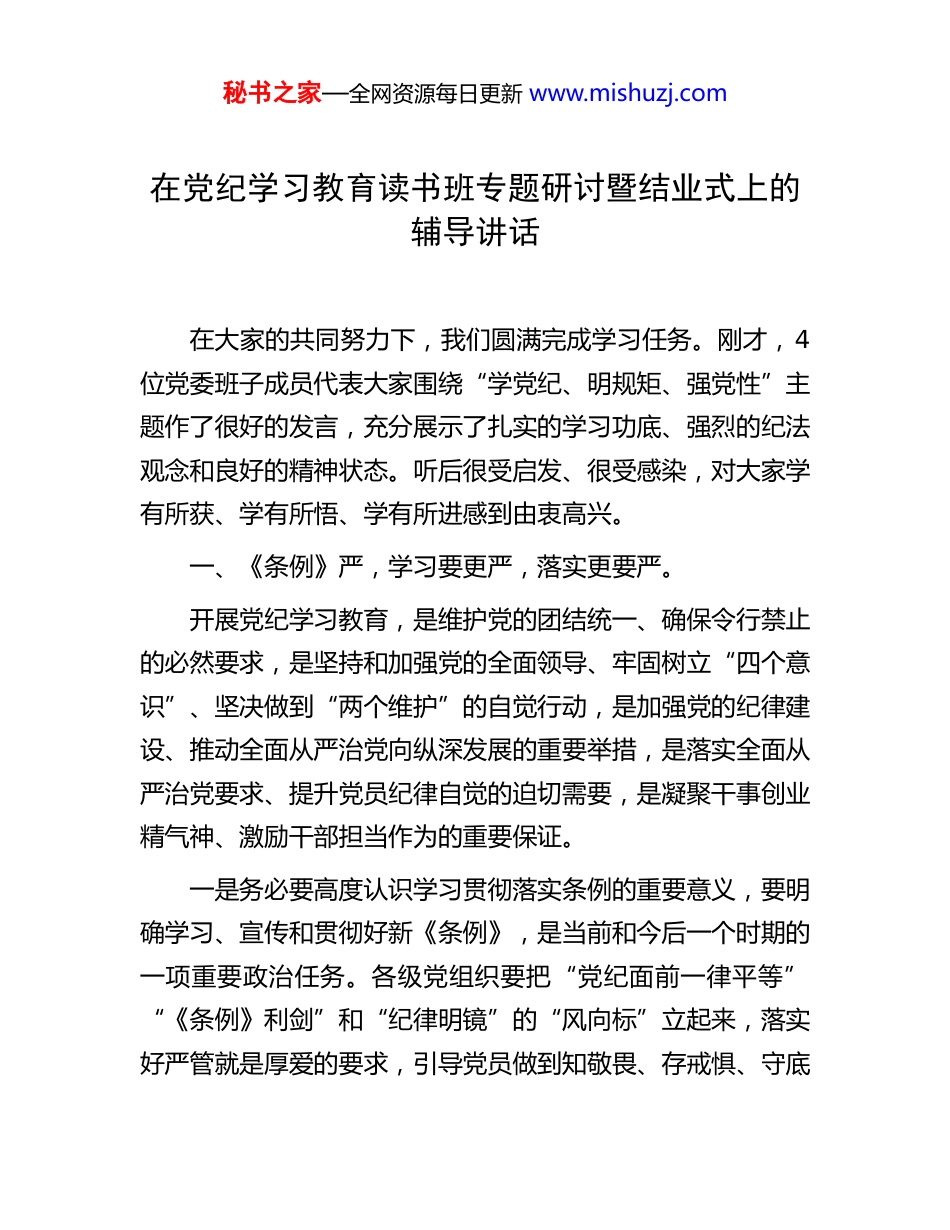 秘书之家—全网资源每日更新 www.mishuzj.com

在党纪学习教育读书班专题研讨暨结业式上的辅导讲话

在大家的共同努力下，我们圆满完成学习任务。刚才，4位党委班子成员代表大家围绕“学党纪、明规矩、强党性”主题作了很好的发言，充分展示了扎实的学习功底、强烈的纪法观念和良好的精神状态。听后很受启发、很受感染，对大家学有所获、学有所悟、学有所进感到由衷高兴。

一、《条例》严，学习要更严，落实更要严。

开展党纪学习教育，是维护党的团结统一、确保令行禁止的必然要求，是坚持和加强党的全面领导、牢固树立“四个意识”、坚决做到“两个维护”的自觉行动，是加强党的纪律建设、推动全面从严治党向纵深发展的重要举措，是落实全面从严治党要求、提升党员纪律自觉的迫切需要，是凝聚干事创业精气神、激励干部担当作为的重要保证。

一是务必要高度认识学习贯彻落实条例的重要意义，要明确学习、宣传和贯彻好新《条例》，是当前和今后一个时期的一项重要政治任务。各级党组织要把“党纪面前一律平等”“《条例》利剑”和“纪律明镜”的“风向标”立起来，落实好严管就是厚爱的要求，引导党员做到知敬畏、存戒惧、守底